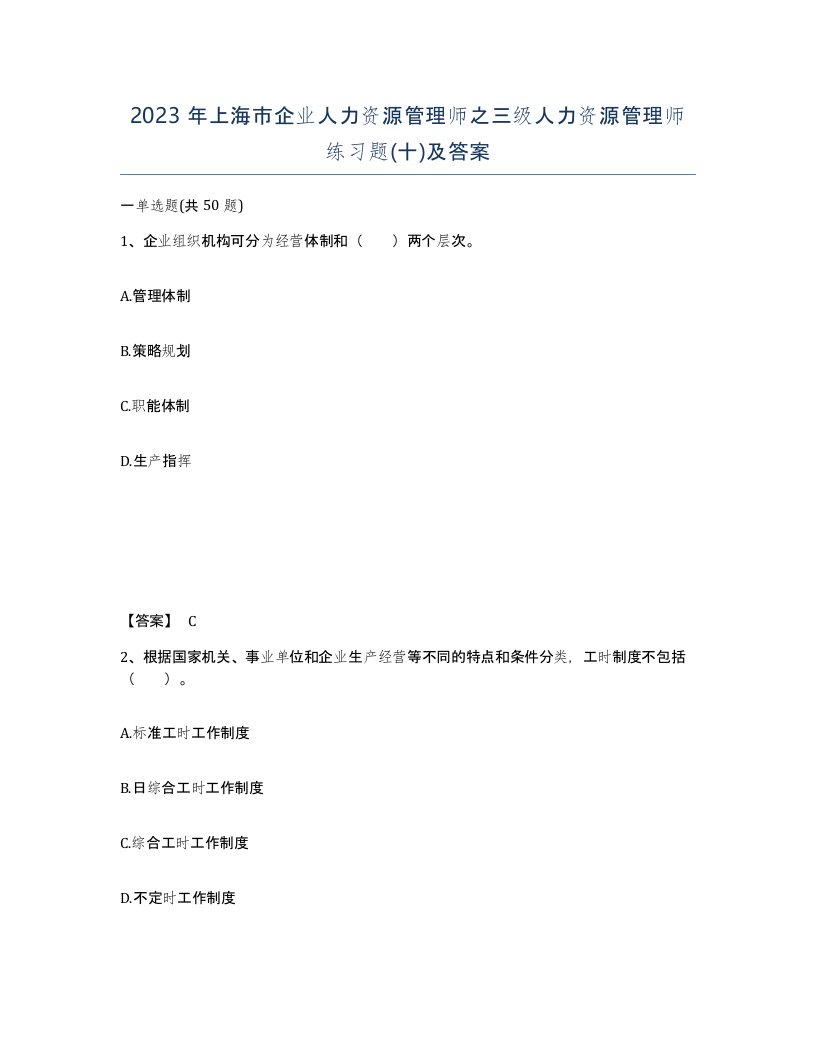 2023 年上海市企业人力资源管理师之三级人力资源管理师练习题(十)及答案

一单选题(共 50 题)

1、企业组织机构可分为经营体制和（　　）两个层次。

A.管理体制

B.策略规划

C.职能体制

D.生产指挥

【答案】 C

2、根据国家机关、事业单位和企业生产经营等不同的特点和条件分类，工时制度不包括（　　）。

A.标准工时工作制度

B.日综合工时工作制度

C.综合工时工作制度

D.不定时工作制度